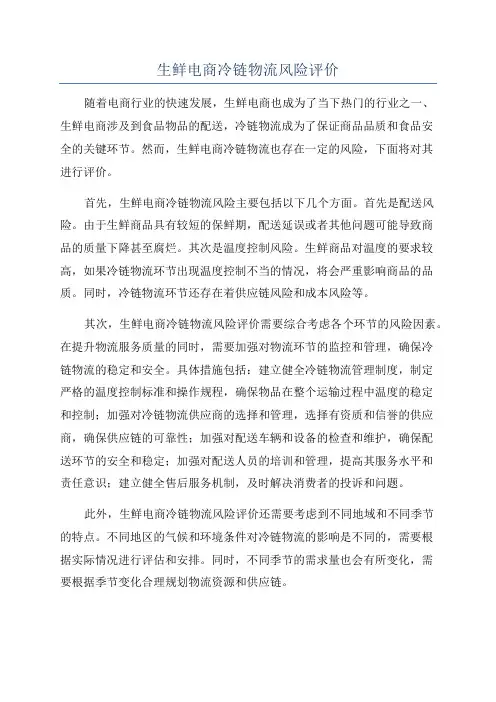 生鲜电商冷链物流风险评价

随着电商行业的快速发展，生鲜电商也成为了当下热门的行业之一、生鲜电商涉及到食品物品的配送，冷链物流成为了保证商品品质和食品安全的关键环节。然而，生鲜电商冷链物流也存在一定的风险，下面将对其进行评价。

首先，生鲜电商冷链物流风险主要包括以下几个方面。首先是配送风险。由于生鲜商品具有较短的保鲜期，配送延误或者其他问题可能导致商品的质量下降甚至腐烂。其次是温度控制风险。生鲜商品对温度的要求较高，如果冷链物流环节出现温度控制不当的情况，将会严重影响商品的品质。同时，冷链物流环节还存在着供应链风险和成本风险等。

其次，生鲜电商冷链物流风险评价需要综合考虑各个环节的风险因素。在提升物流服务质量的同时，需要加强对物流环节的监控和管理，确保冷链物流的稳定和安全。具体措施包括：建立健全冷链物流管理制度，制定严格的温度控制标准和操作规程，确保物品在整个运输过程中温度的稳定和控制；加强对冷链物流供应商的选择和管理，选择有资质和信誉的供应商，确保供应链的可靠性；加强对配送车辆和设备的检查和维护，确保配送环节的安全和稳定；加强对配送人员的培训和管理，提高其服务水平和责任意识；建立健全售后服务机制，及时解决消费者的投诉和问题。

此外，生鲜电商冷链物流风险评价还需要考虑到不同地域和不同季节的特点。不同地区的气候和环境条件对冷链物流的影响是不同的，需要根据实际情况进行评估和安排。同时，不同季节的需求量也会有所变化，需要根据季节变化合理规划物流资源和供应链。